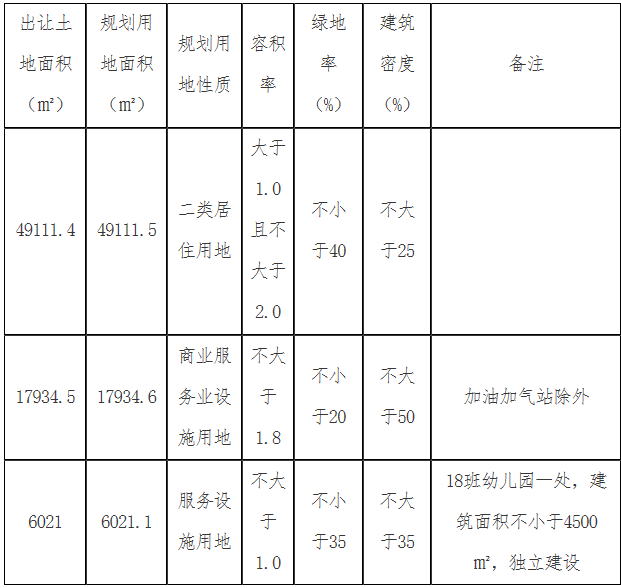 | 出让土地面积（m²） | 规划用地面积（m²） | 规划用地性质 | 容积率 | 绿地率（%） | 建筑密度（%） | 备注 |
|---|---|---|---|---|---|---|
| 49111.4 | 49111.5 | 二类居住用地 | 大于1.0且不大于2.0 | 不小于40 | 不大于25 | |
| 17934.5 | 17934.6 | 商业服务业设施用地 | 不大于1.8 | 不小于20 | 不大于50 | 加油加气站除外 |
| 6021 | 6021.1 | 服务设施用地 | 不大于1.0 | 不小于35 | 不大于35 | 18班幼儿园一处，建筑面积不小于4500m²，独立建设 |